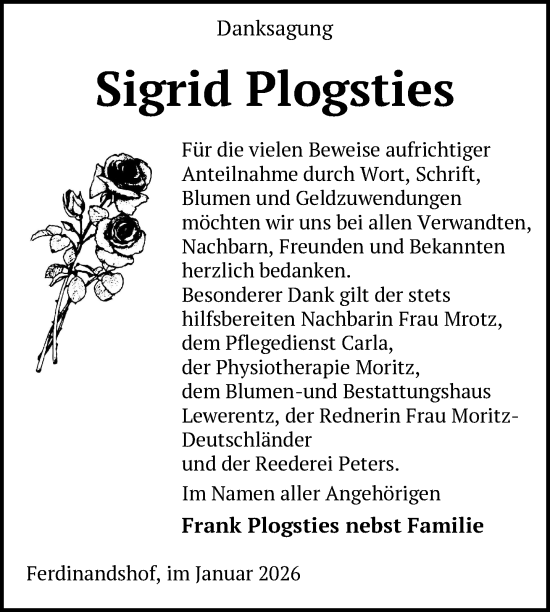 Danksagung

Sigrid Plogsties

Für die vielen Beweise aufrichtiger Anteilnahme durch Wort, Schrift, Blumen und Geldzuwendungen möchten wir uns bei allen Verwandten, Nachbarn, Freunden und Bekannten herzlich bedanken.
Besonderer Dank gilt der stets hilfsbereiten Nachbarin Frau Mrotz, dem Pflegedienst Carla, der Physiotherapie Moritz, dem Blumen-und Bestattungshaus Lewerentz, der Rednerin Frau Moritz-Deutschländer
und der Reederei Peters.

Im Namen aller Angehörigen

Frank Plogsties nebst Familie

Ferdinandshof, im Januar 2026